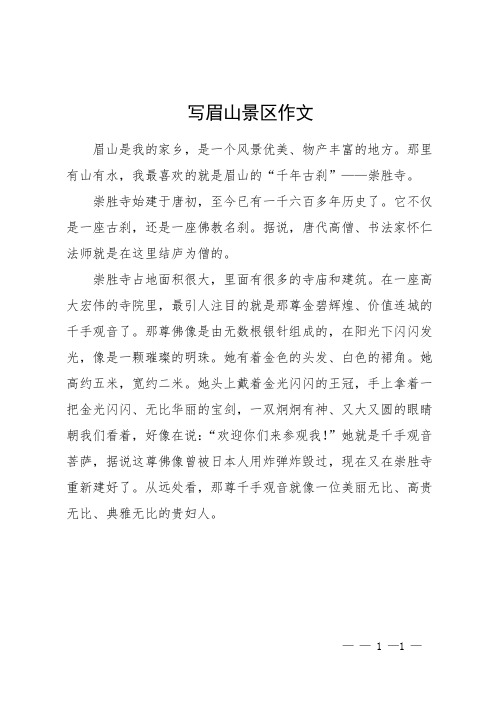 写眉山景区作文

眉山是我的家乡，是一个风景优美、物产丰富的地方。那里有山有水，我最喜欢的就是眉山的“千年古刹”——崇胜寺。

崇胜寺始建于唐初，至今已有一千六百多年历史了。它不仅是一座古刹，还是一座佛教名刹。据说，唐代高僧、书法家怀仁法师就是在这里结庐为僧的。

崇胜寺占地面积很大，里面有很多的寺庙和建筑。在一座高大宏伟的寺院里，最引人注目的就是那尊金碧辉煌、价值连城的千手观音了。那尊佛像是由无数根银针组成的，在阳光下闪闪发光，像是一颗璀璨的明珠。她有着金色的头发、白色的裙角。她高约五米，宽约二米。她头上戴着金光闪闪的王冠，手上拿着一把金光闪闪、无比华丽的宝剑，一双炯炯有神、又大又圆的眼睛朝我们看着，好像在说：“欢迎你们来参观我！”她就是千手观音菩萨，据说这尊佛像曾被日本人用炸弹炸毁过，现在又在崇胜寺重新建好了。从远处看，那尊千手观音就像一位美丽无比、高贵无比、典雅无比的贵妇人。

— — 1 —1 —